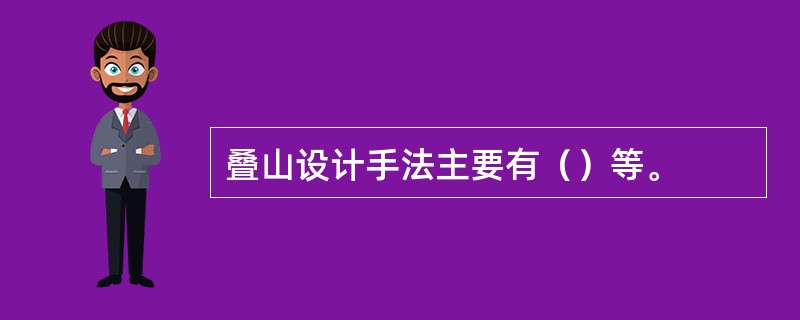 叠山设计手法主要有（）等。